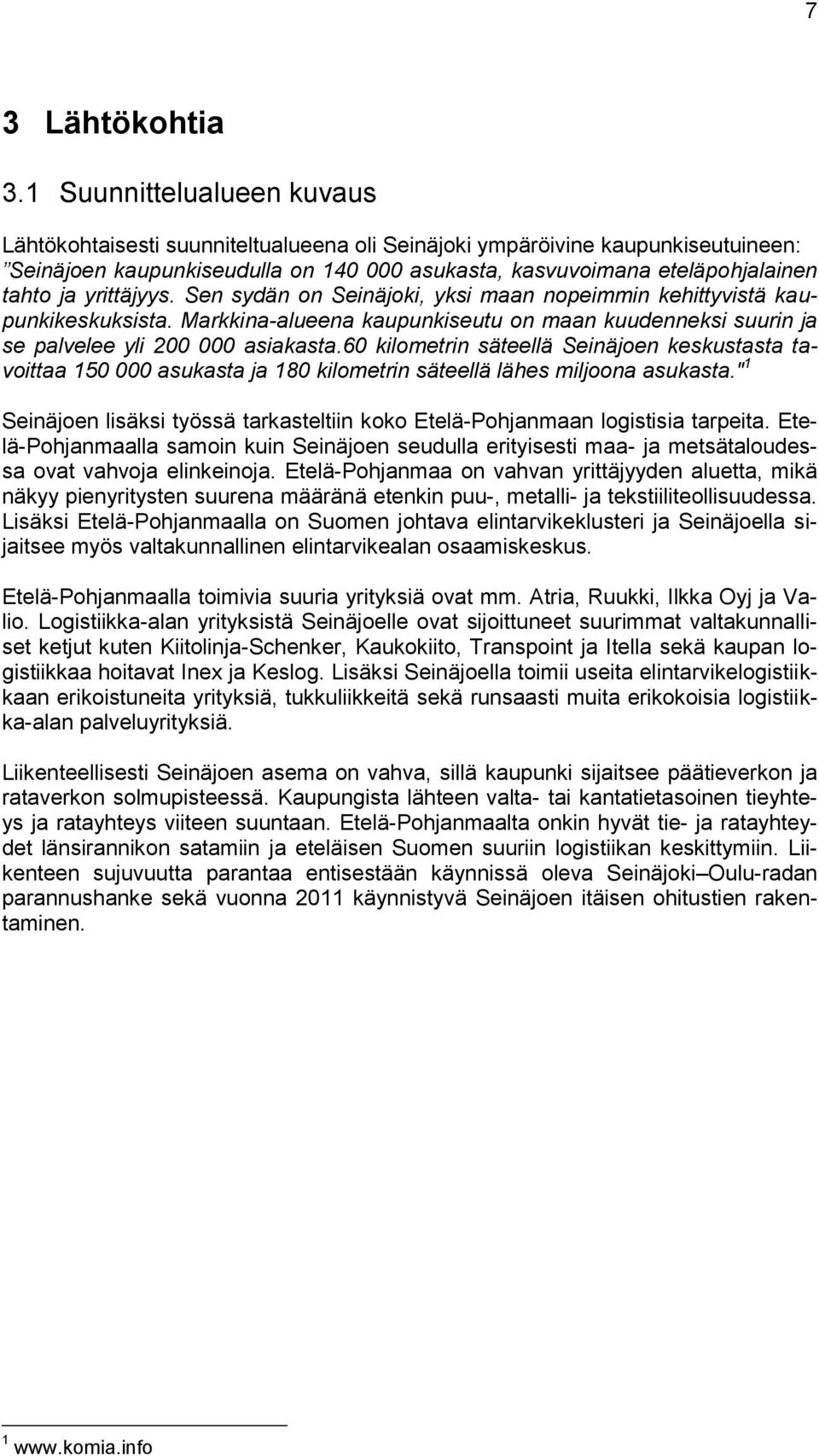 7

3 Lähtökohtia

3.1 Suunnittelualueen kuvaus

Lähtökohtaisesti suunniteltualueena oli Seinäjoki ympäröivine kaupunkiseutuineen: ”Seinäjoen kaupunkiseudulla on 140 000 asukasta, kasvuvoimana eteläpohjalainen tahto ja yrittäjyys. Sen sydän on Seinäjoki, yksi maan nopeimmin kehittyvistä kaupunkikeskuksista. Markkina-alueena kaupunkiseutu on maan kuudenneksi suurin ja se palvelee yli 200 000 asiakasta.60 kilometrin säteellä Seinäjoen keskustasta tavoittaa 150 000 asukasta ja 180 kilometrin säteellä lähes miljoona asukasta."$^1$

Seinäjoen lisäksi työssä tarkasteltiin koko Etelä-Pohjanmaan logistisia tarpeita. Etelä-Pohjanmaalla samoin kuin Seinäjoen seudulla erityisesti maa- ja metsätaloudessa ovat vahvoja elinkeinoja. Etelä-Pohjanmaa on vahvan yrittäjyyden aluetta, mikä näkyy pienyritysten suurena määränä etenkin puu-, metalli- ja tekstiiliteollisuudessa. Lisäksi Etelä-Pohjanmaalla on Suomen johtava elintarvikeklusteri ja Seinäjoella sijaitsee myös valtakunnallinen elintarvikealan osaamiskeskus.

Etelä-Pohjanmaalla toimivia suuria yrityksiä ovat mm. Atria, Ruukki, Ilkka Oyj ja Valio. Logistiikka-alan yrityksistä Seinäjoelle ovat sijoittuneet suurimmat valtakunnalliset ketjut kuten Kiitolinja-Schenker, Kaukokiito, Transpoint ja Itella sekä kaupan logistiikkaa hoitavat Inex ja Keslog. Lisäksi Seinäjoella toimii useita elintarvikelogistiikkaan erikoistuneita yrityksiä, tukkuliikkeitä sekä runsaasti muita erikokoisia logistiikka-alan palveluyrityksiä.

Liikenteellisesti Seinäjoen asema on vahva, sillä kaupunki sijaitsee päätieverkon ja rataverkon solmupisteessä. Kaupungista lähteen valta- tai kantatietasoinen tieyhteys ja ratayhteys viiteen suuntaan. Etelä-Pohjanmaalta onkin hyvät tie- ja ratayhteydet länsirannikon satamiin ja eteläisen Suomen suuriin logistiikan keskittymiin. Liikenteen sujuvuutta parantaa entisestään käynnissä oleva Seinäjoki–Oulu-radan parannushanke sekä vuonna 2011 käynnistyvä Seinäjoen itäisen ohitustien rakentaminen.

$^1$ www.komia.info